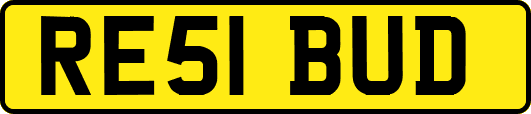 RE51 BUD